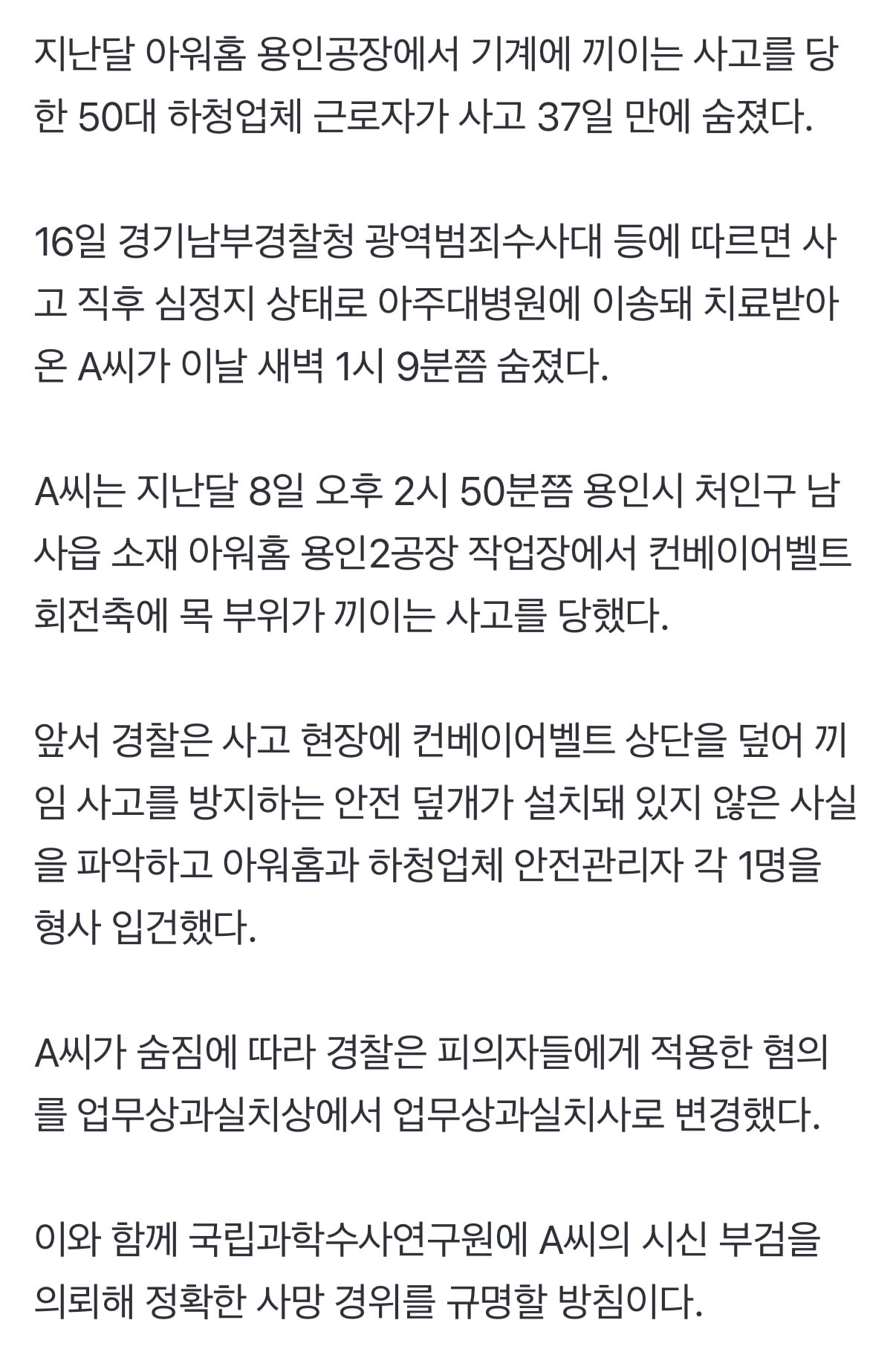 지난달 아워홈 용인공장에서 기계에 끼이는 사고를 당한 50대 하청업체 근로자가 사고 37일 만에 숨졌다.

16일 경기남부경찰청 광역범죄수사대 등에 따르면 사고 직후 심정지 상태로 아주대병원에 이송돼 치료받아 온 A씨가 이날 새벽 1시 9분쯤 숨졌다.

A씨는 지난달 8일 오후 2시 50분쯤 용인시 처인구 남사읍 소재 아워홈 용인2공장 작업장에서 컨베이어벨트 회전축에 목 부위가 끼이는 사고를 당했다.

앞서 경찰은 사고 현장에 컨베이어벨트 상단을 덮어 끼임 사고를 방지하는 안전 덮개가 설치돼 있지 않은 사실을 파악하고 아워홈과 하청업체 안전관리자 각 1명을 형사 입건했다.

A씨가 숨짐에 따라 경찰은 피의자들에게 적용한 혐의를 업무상과실치상에서 업무상과실치사로 변경했다.

이와 함께 국립과학수사연구원에 A씨의 시신 부검을 의뢰해 정확한 사망 경위를 규명할 방침이다.